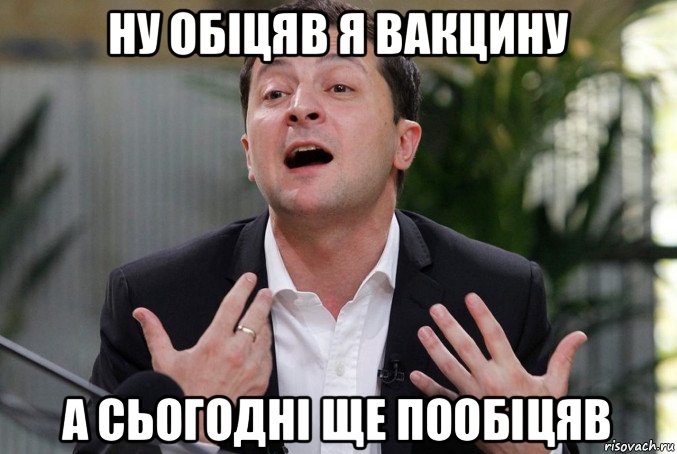 НУ ОБІЦЯВ Я ВАКЦИНУ

А СЬОГОДНІ ЩЕ ПООБІЦЯВ

risovach.ru